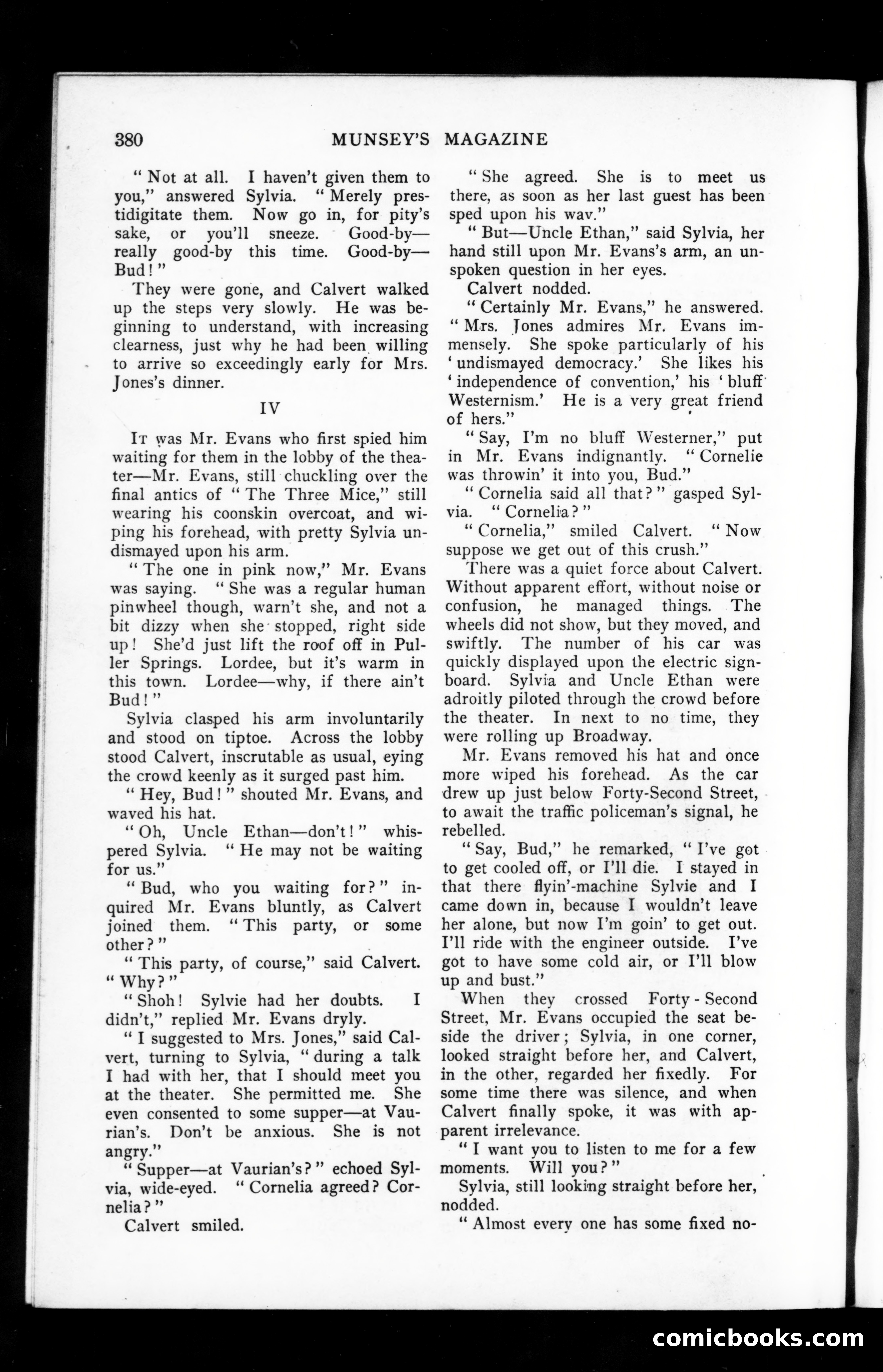 380 MUNSEY'S MAGAZINE

"Not at all. I haven't given them to you," answered Sylvia. "Merely prestidigitate them. Now go in, for pity's sake, or you'll sneeze. Good-by—really good-by this time. Good-by—Bud!"

They were gone, and Calvert walked up the steps very slowly. He was beginning to understand, with increasing clearness, just why he had been willing to arrive so exceedingly early for Mrs. Jones's dinner.

IV

It was Mr. Evans who first spied him waiting for them in the lobby of the theater—Mr. Evans, still chuckling over the final antics of "The Three Mice," still wearing his coonskin overcoat, and wiping his forehead, with pretty Sylvia undismayed upon his arm.

"The one in pink now," Mr. Evans was saying. "She was a regular human pinwheel though, warn't she, and not a bit dizzy when she stopped, right side up! She'd just lift the roof off in Puller Springs. Lordee, but it's warm in this town. Lordee—why, if there ain't Bud!"

Sylvia clasped his arm involuntarily and stood on tiptoe. Across the lobby stood Calvert, inscrutable as usual, eying the crowd keenly as it surged past him.

"Hey, Bud!" shouted Mr. Evans, and waved his hat.

"Oh, Uncle Ethan—don't!" whispered Sylvia. "He may not be waiting for us."

"Bud, who you waiting for?" inquired Mr. Evans bluntly, as Calvert joined them. "This party, or some other?"

"This party, of course," said Calvert. "Why?"

"Shoh! Sylvie had her doubts. I didn't," replied Mr. Evans dryly.

"I suggested to Mrs. Jones," said Calvert, turning to Sylvia, "during a talk I had with her, that I should meet you at the theater. She permitted me. She even consented to some supper—at Vaurian's. Don't be anxious. She is not angry."

"Supper—at Vaurian's?" echoed Sylvia, wide-eyed. "Cornelia agreed? Cornelia?"

Calvert smiled.

"She agreed. She is to meet us there, as soon as her last guest has been sped upon his way."

"But—Uncle Ethan," said Sylvia, her hand still upon Mr. Evans's arm, an unspoken question in her eyes.

Calvert nodded.

"Certainly Mr. Evans," he answered. "Mrs. Jones admires Mr. Evans immensely. She spoke particularly of his 'undismayed democracy.' She likes his 'independence of convention,' his 'bluff Westernism.' He is a very great friend of hers."

"Say, I'm no bluff Westerner," put in Mr. Evans indignantly. "Cornelie was throwin' it into you, Bud."

"Cornelia said all that?" gasped Sylvia. "Cornelia?"

"Cornelia," smiled Calvert. "Now suppose we get out of this crush."

There was a quiet force about Calvert. Without apparent effort, without noise or confusion, he managed things. The wheels did not show, but they moved, and swiftly. The number of his car was quickly displayed upon the electric signboard. Sylvia and Uncle Ethan were adroitly piloted through the crowd before the theater. In next to no time, they were rolling up Broadway.

Mr. Evans removed his hat and once more wiped his forehead. As the car drew up just below Forty-Second Street, to await the traffic policeman's signal, he rebelled.

"Say, Bud," he remarked, "I've got to get cooled off, or I'll die. I stayed in that there flyin'-machine Sylvie and I came down in, because I wouldn't leave her alone, but now I'm goin' to get out. I'll ride with the engineer outside. I've got to have some cold air, or I'll blow up and bust."

When they crossed Forty-Second Street, Mr. Evans occupied the seat beside the driver; Sylvia, in one corner, looked straight before her, and Calvert, in the other, regarded her fixedly. For some time there was silence, and when Calvert finally spoke, it was with apparent irrelevance.

"I want you to listen to me for a few moments. Will you?"

Sylvia, still looking straight before her, nodded.

"Almost every one has some fixed no-

comicbooks.com